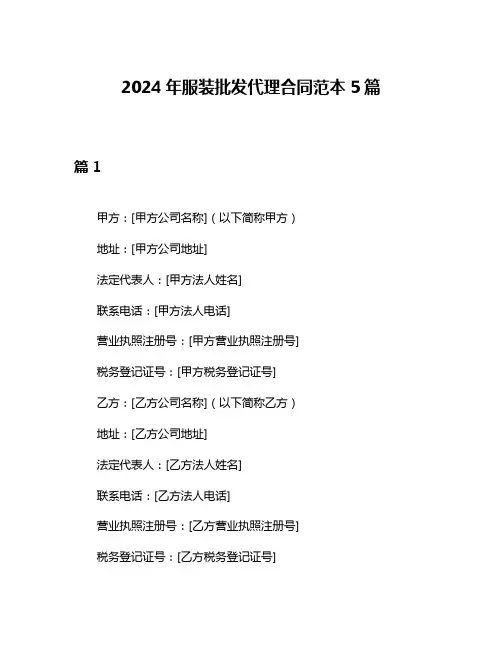 2024 年服装批发代理合同范本 5 篇

篇 1

甲方：[甲方公司名称]（以下简称甲方）

地址：[甲方公司地址]

法定代表人：[甲方法人姓名]

联系电话：[甲方法人电话]

营业执照注册号：[甲方营业执照注册号]

税务登记证号：[甲方税务登记证号]

乙方：[乙方公司名称]（以下简称乙方）

地址：[乙方公司地址]

法定代表人：[乙方法人姓名]

联系电话：[乙方法人电话]

营业执照注册号：[乙方营业执照注册号]

税务登记证号：[乙方税务登记证号]